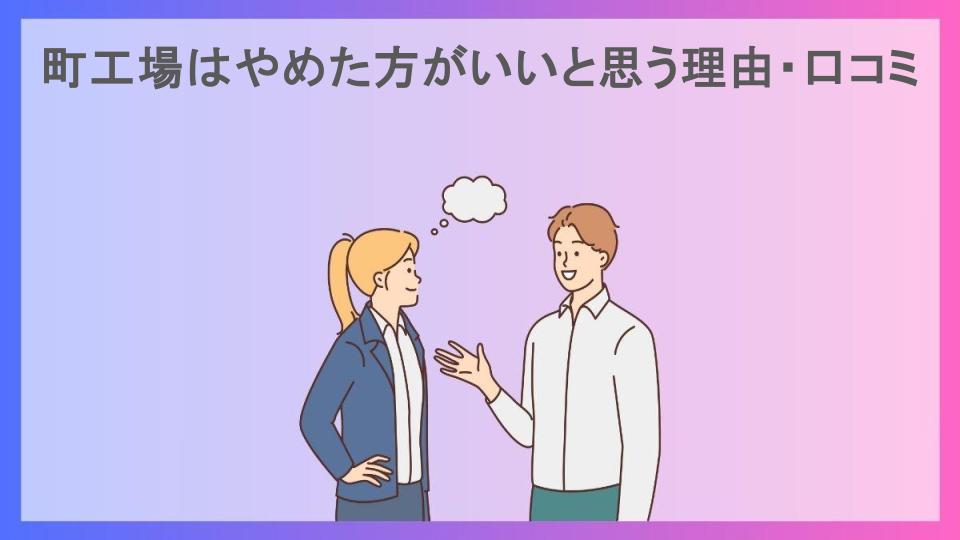 町工場はやめた方がいいと思う理由・口コミ